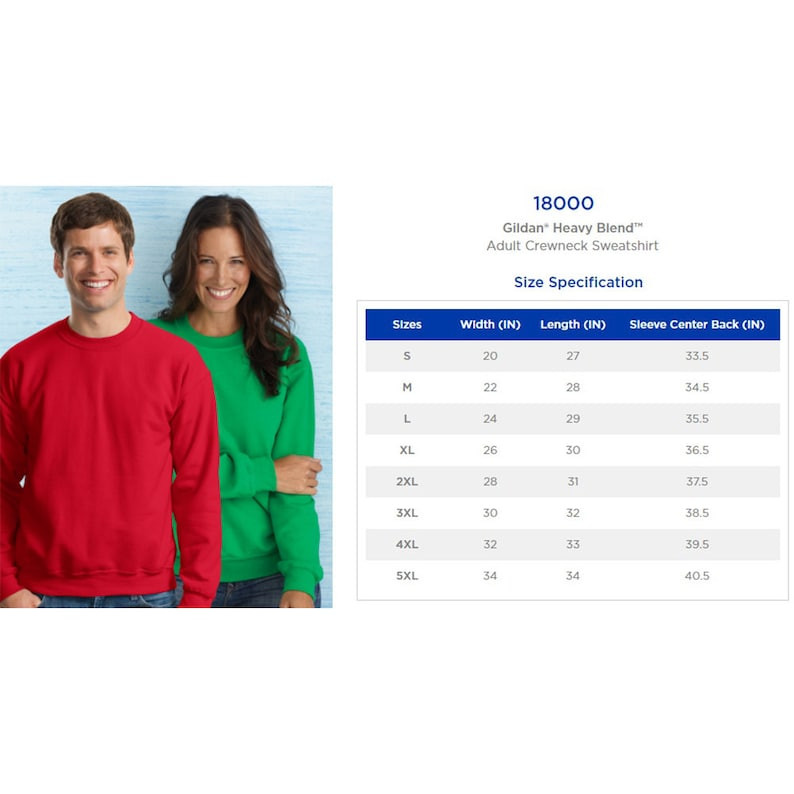 18000

Gildan® Heavy Blend™
Adult Crewneck Sweatshirt

Size Specification

| Sizes | Width (IN) | Length (IN) | Sleeve Center Back (IN) |
|---|---|---|---|
| S | 20 | 27 | 33.5 |
| M | 22 | 28 | 34.5 |
| L | 24 | 29 | 35.5 |
| XL | 26 | 30 | 36.5 |
| 2XL | 28 | 31 | 37.5 |
| 3XL | 30 | 32 | 38.5 |
| 4XL | 32 | 33 | 39.5 |
| 5XL | 34 | 34 | 40.5 |